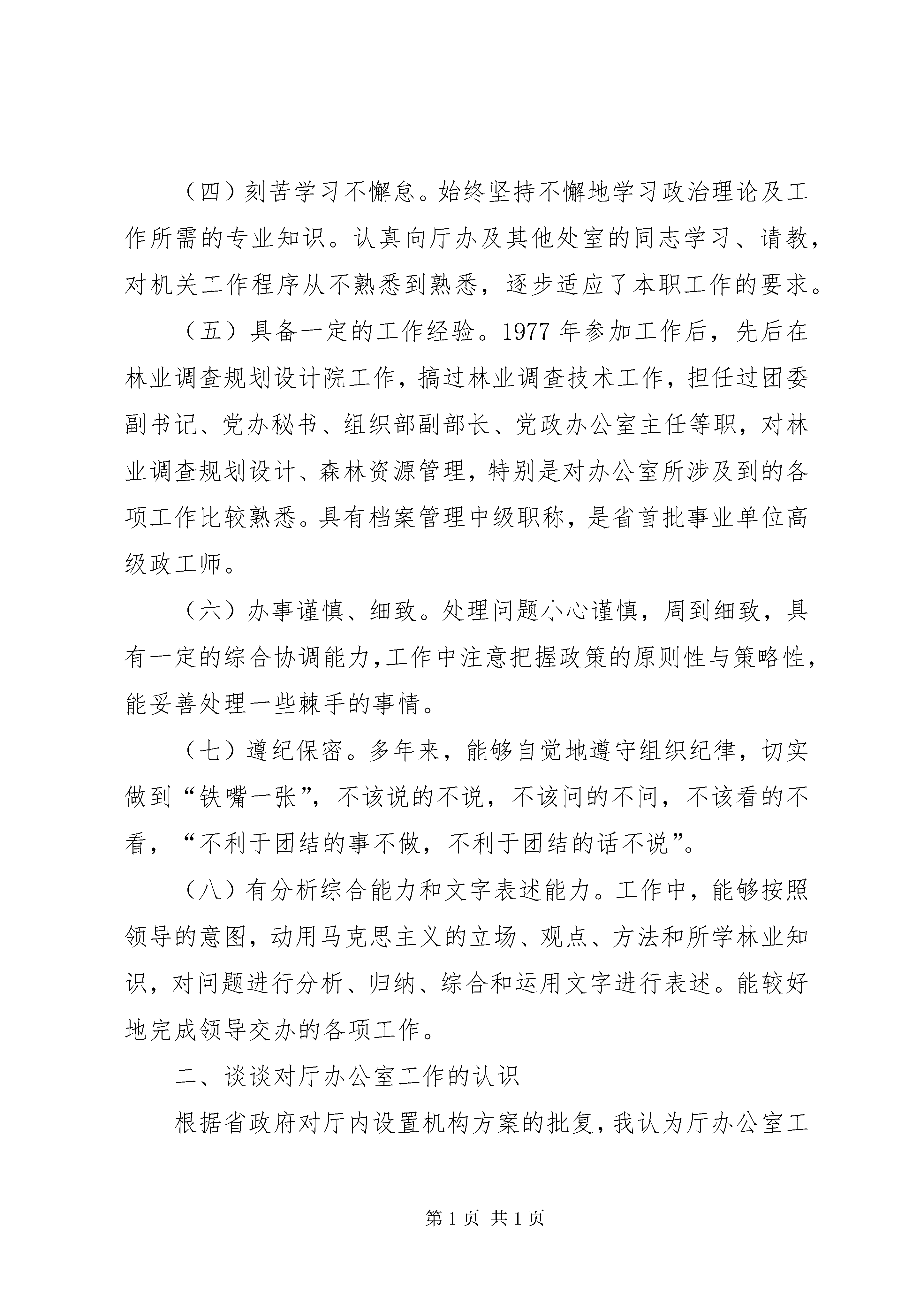 （四）刻苦学习不懈怠。始终坚持不懈地学习政治理论及工作所需的专业知识。认真向厅办及其他处室的同志学习、请教，对机关工作程序从不熟悉到熟悉，逐步适应了本职工作的要求。

（五）具备一定的工作经验。1977 年参加工作后，先后在林业调查规划设计院工作，搞过林业调查技术工作，担任过团委副书记、党办秘书、组织部副部长、党政办公室主任等职，对林业调查规划设计、森林资源管理，特别是对办公室所涉及到的各项工作比较熟悉。具有档案管理中级职称，是省首批事业单位高级政工师。

（六）办事谨慎、细致。处理问题小心谨慎，周到细致，具有一定的综合协调能力，工作中注意把握政策的原则性与策略性，能妥善处理一些棘手的事情。

（七）遵纪保密。多年来，能够自觉地遵守组织纪律，切实做到“铁嘴一张”，不该说的不说，不该问的不问，不该看的不看，“不利于团结的事不做，不利于团结的话不说”。

（八）有分析综合能力和文字表述能力。工作中，能够按照领导的意图，动用马克思主义的立场、观点、方法和所学林业知识，对问题进行分析、归纳、综合和运用文字进行表述。能较好地完成领导交办的各项工作。

二、谈谈对厅办公室工作的认识

根据省政府对厅内设置机构方案的批复，我认为厅办公室工

第 1 页 共 1 页